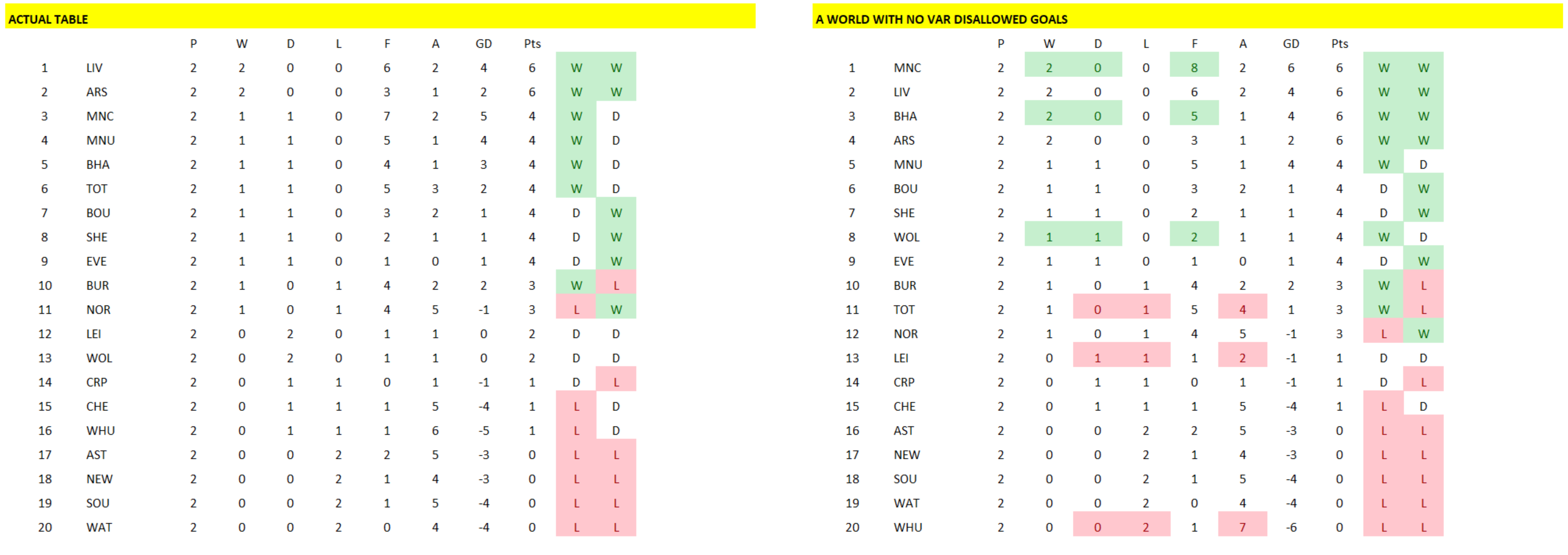 ACTUAL TABLE

| | | P | W | D | L | F | A | GD | Pts | | |
|---|---|---|---|---|---|---|---|---|---|---|---|
| 1 | LIV | 2 | 2 | 0 | 0 | 6 | 2 | 4 | 6 | W | W |
| 2 | ARS | 2 | 2 | 0 | 0 | 3 | 1 | 2 | 6 | W | W |
| 3 | MNC | 2 | 1 | 1 | 0 | 7 | 2 | 5 | 4 | W | D |
| 4 | MNU | 2 | 1 | 1 | 0 | 5 | 1 | 4 | 4 | W | D |
| 5 | BHA | 2 | 1 | 1 | 0 | 4 | 1 | 3 | 4 | W | D |
| 6 | TOT | 2 | 1 | 1 | 0 | 5 | 3 | 2 | 4 | W | D |
| 7 | BOU | 2 | 1 | 1 | 0 | 3 | 2 | 1 | 4 | D | W |
| 8 | SHE | 2 | 1 | 1 | 0 | 2 | 1 | 1 | 4 | D | W |
| 9 | EVE | 2 | 1 | 1 | 0 | 1 | 0 | 1 | 4 | D | W |
| 10 | BUR | 2 | 1 | 0 | 1 | 4 | 2 | 2 | 3 | W | L |
| 11 | NOR | 2 | 1 | 0 | 1 | 4 | 5 | -1 | 3 | L | W |
| 12 | LEI | 2 | 0 | 2 | 0 | 1 | 1 | 0 | 2 | D | D |
| 13 | WOL | 2 | 0 | 2 | 0 | 1 | 1 | 0 | 2 | D | D |
| 14 | CRP | 2 | 0 | 1 | 1 | 0 | 1 | -1 | 1 | D | L |
| 15 | CHE | 2 | 0 | 1 | 1 | 1 | 5 | -4 | 1 | L | D |
| 16 | WHU | 2 | 0 | 1 | 1 | 1 | 6 | -5 | 1 | L | D |
| 17 | AST | 2 | 0 | 0 | 2 | 2 | 5 | -3 | 0 | L | L |
| 18 | NEW | 2 | 0 | 0 | 2 | 1 | 4 | -3 | 0 | L | L |
| 19 | SOU | 2 | 0 | 0 | 2 | 1 | 5 | -4 | 0 | L | L |
| 20 | WAT | 2 | 0 | 0 | 2 | 0 | 4 | -4 | 0 | L | L |

A WORLD WITH NO VAR DISALLOWED GOALS

| | | P | W | D | L | F | A | GD | Pts | | |
|---|---|---|---|---|---|---|---|---|---|---|---|
| 1 | MNC | 2 | 2 | 0 | 0 | 8 | 2 | 6 | 6 | W | W |
| 2 | LIV | 2 | 2 | 0 | 0 | 6 | 2 | 4 | 6 | W | W |
| 3 | BHA | 2 | 2 | 0 | 0 | 5 | 1 | 4 | 6 | W | W |
| 4 | ARS | 2 | 2 | 0 | 0 | 3 | 1 | 2 | 6 | W | W |
| 5 | MNU | 2 | 1 | 1 | 0 | 5 | 1 | 4 | 4 | W | D |
| 6 | BOU | 2 | 1 | 1 | 0 | 3 | 2 | 1 | 4 | D | W |
| 7 | SHE | 2 | 1 | 1 | 0 | 2 | 1 | 1 | 4 | D | W |
| 8 | WOL | 2 | 1 | 1 | 0 | 2 | 1 | 1 | 4 | W | D |
| 9 | EVE | 2 | 1 | 1 | 0 | 1 | 0 | 1 | 4 | D | W |
| 10 | BUR | 2 | 1 | 0 | 1 | 4 | 2 | 2 | 3 | W | L |
| 11 | TOT | 2 | 1 | 0 | 1 | 5 | 4 | 1 | 3 | W | L |
| 12 | NOR | 2 | 1 | 0 | 1 | 4 | 5 | -1 | 3 | L | W |
| 13 | LEI | 2 | 0 | 1 | 1 | 1 | 2 | -1 | 1 | D | D |
| 14 | CRP | 2 | 0 | 1 | 1 | 0 | 1 | -1 | 1 | D | L |
| 15 | CHE | 2 | 0 | 1 | 1 | 1 | 5 | -4 | 1 | L | D |
| 16 | AST | 2 | 0 | 0 | 2 | 2 | 5 | -3 | 0 | L | L |
| 17 | NEW | 2 | 0 | 0 | 2 | 1 | 4 | -3 | 0 | L | L |
| 18 | SOU | 2 | 0 | 0 | 2 | 1 | 5 | -4 | 0 | L | L |
| 19 | WAT | 2 | 0 | 0 | 2 | 0 | 4 | -4 | 0 | L | L |
| 20 | WHU | 2 | 0 | 0 | 2 | 1 | 7 | -6 | 0 | L | L |